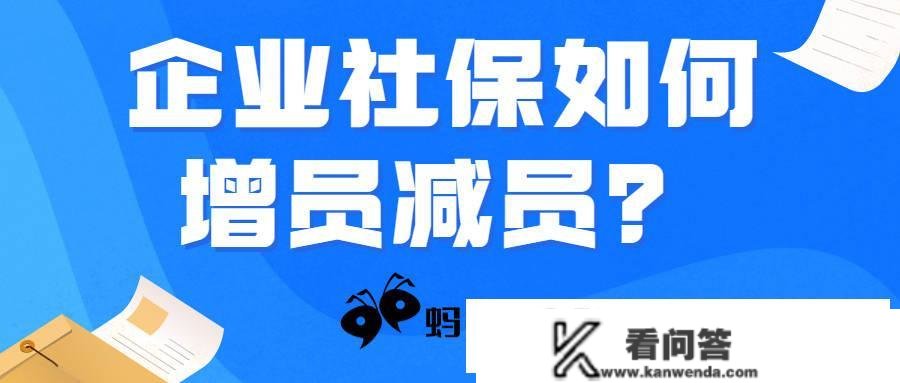 企业社保如何增员减员？

蚂

看问答
www.kanwenda.com